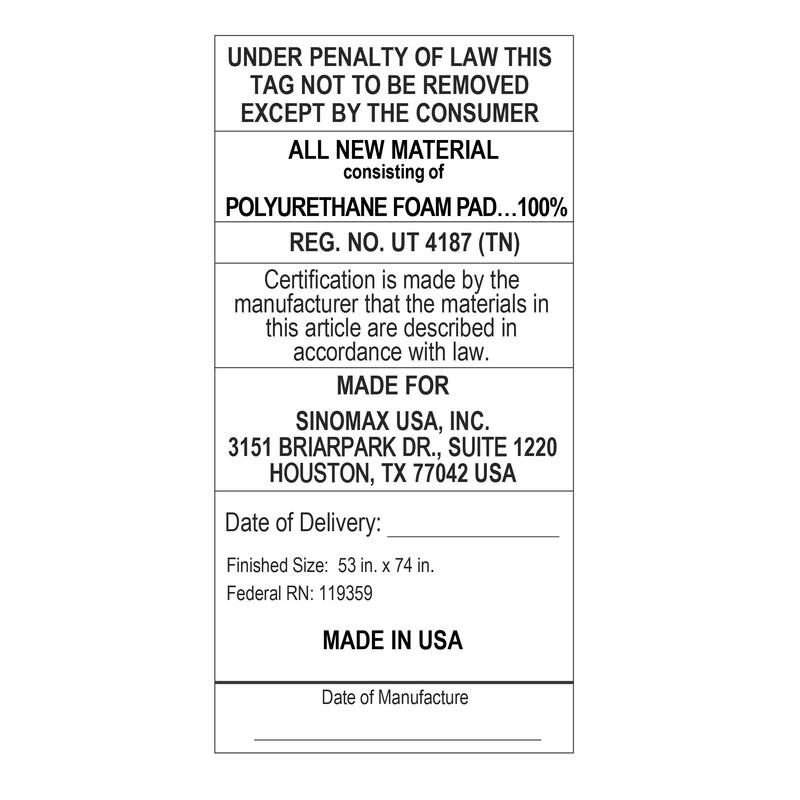 UNDER PENALTY OF LAW THIS TAG NOT TO BE REMOVED EXCEPT BY THE CONSUMER

ALL NEW MATERIAL
consisting of

POLYURETHANE FOAM PAD...100%

REG. NO. UT 4187 (TN)

Certification is made by the manufacturer that the materials in this article are described in accordance with law.

MADE FOR

SINOMAX USA, INC.
3151 BRIARPARK DR., SUITE 1220
HOUSTON, TX 77042 USA

Date of Delivery: ____

Finished Size: 53 in. x 74 in.
Federal RN: 119359

MADE IN USA

Date of Manufacture

____